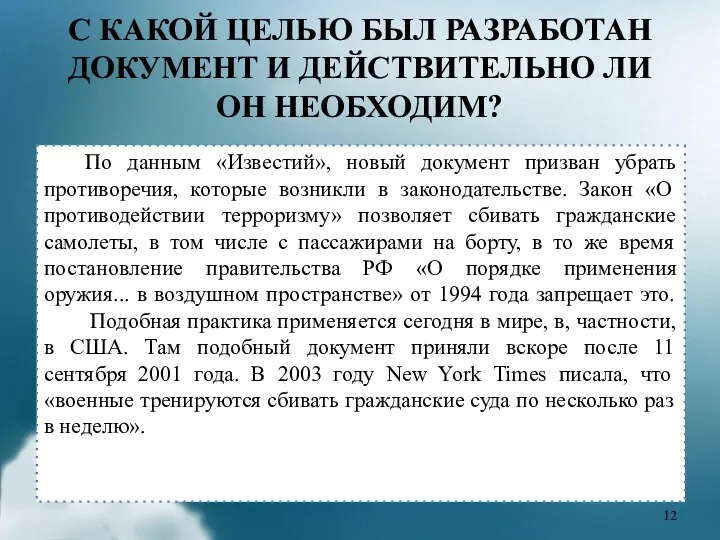 С КАКОЙ ЦЕЛЬЮ БЫЛ РАЗРАБОТАН ДОКУМЕНТ И ДЕЙСТВИТЕЛЬНО ЛИ ОН НЕОБХОДИМ?

По данным «Известий», новый документ призван убрать противоречия, которые возникли в законодательстве. Закон «О противодействии терроризму» позволяет сбивать гражданские самолеты, в том числе с пассажирами на борту, в то же время постановление правительства РФ «О порядке применения оружия... в воздушном пространстве» от 1994 года запрещает это.

Подобная практика применяется сегодня в мире, в, частности, в США. Там подобный документ приняли вскоре после 11 сентября 2001 года. В 2003 году New York Times писала, что «военные тренируются сбивать гражданские суда по несколько раз в неделю».

12